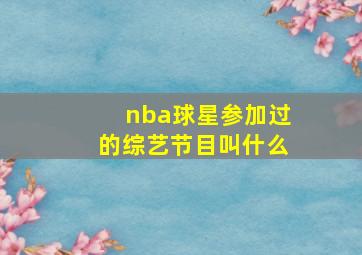 nba球星参加过的综艺节目叫什么